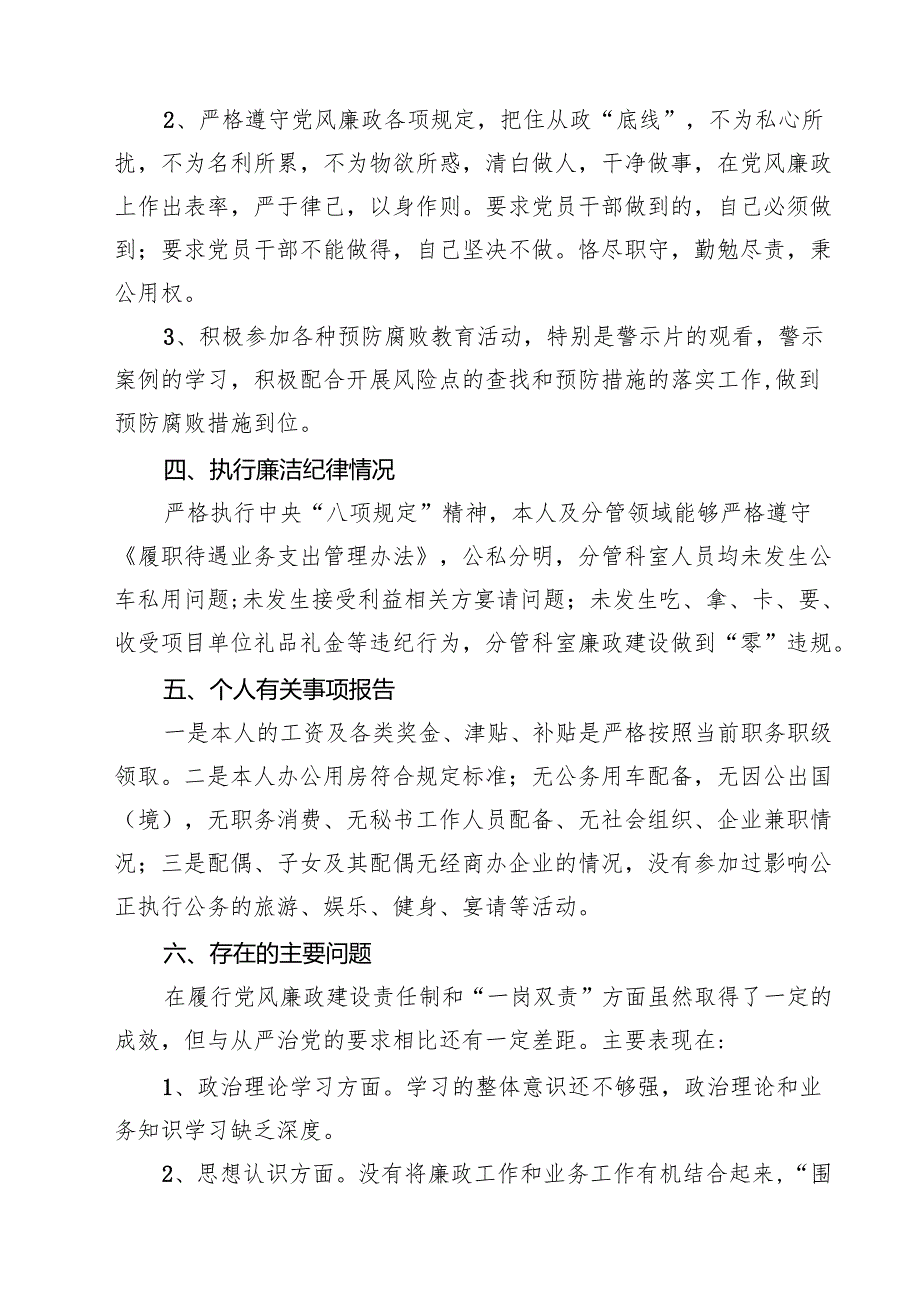 2、严格遵守党风廉政各项规定，把住从政“底线”，不为私心所扰，不为名利所累，不为物欲所惑，清白做人，干净做事，在党风廉政上作出表率，严于律己，以身作则。要求党员干部做到的，自己必须做到；要求党员干部不能做得，自己坚决不做。恪尽职守，勤勉尽责，秉公用权。

3、积极参加各种预防腐败教育活动，特别是警示片的观看，警示案例的学习，积极配合开展风险点的查找和预防措施的落实工作，做到预防腐败措施到位。

四、执行廉洁纪律情况

严格执行中央“八项规定”精神，本人及分管领域能够严格遵守《履职待遇业务支出管理办法》，公私分明，分管科室人员均未发生公车私用问题；未发生接受利益相关方宴请问题；未发生吃、拿、卡、要、收受项目单位礼品礼金等违纪行为，分管科室廉政建设做到“零”违规。

五、个人有关事项报告

一是本人的工资及各类奖金、津贴、补贴是严格按照当前职务职级领取。二是本人办公用房符合规定标准；无公务用车配备，无因公出国（境），无职务消费、无秘书工作人员配备、无社会组织、企业兼职情况；三是配偶、子女及其配偶无经商办企业的情况，没有参加过影响公正执行公务的旅游、娱乐、健身、宴请等活动。

六、存在的主要问题

在履行党风廉政建设责任制和“一岗双责”方面虽然取得了一定的成效，但与从严治党的要求相比还有一定差距。主要表现在：

1、政治理论学习方面。学习的整体意识还不够强，政治理论和业务知识学习缺乏深度。

2、思想认识方面。没有将廉政工作和业务工作有机结合起来，“围